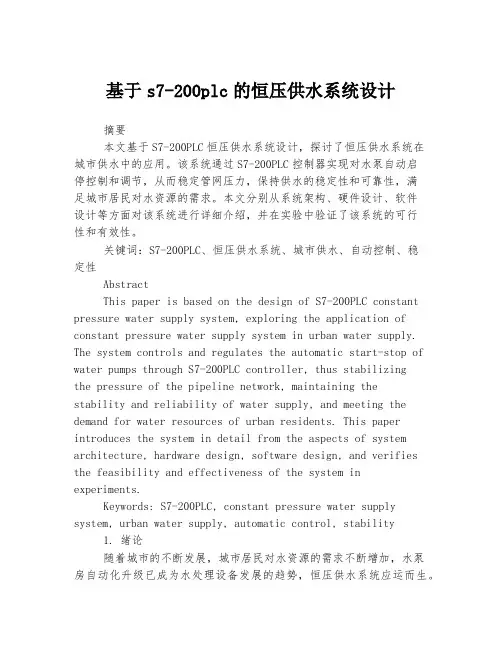 基于 s7-200plc 的恒压供水系统设计

摘要

本文基于 S7-200PLC 恒压供水系统设计，探讨了恒压供水系统在城市供水中的应用。该系统通过 S7-200PLC 控制器实现对水泵自动启停控制和调节，从而稳定管网压力，保持供水的稳定性和可靠性，满足城市居民对水资源的需求。本文分别从系统架构、硬件设计、软件设计等方面对该系统进行详细介绍，并在实验中验证了该系统的可行性和有效性。

关键词：S7-200PLC、恒压供水系统、城市供水、自动控制、稳定性

Abstract

This paper is based on the design of S7-200PLC constant pressure water supply system, exploring the application of constant pressure water supply system in urban water supply. The system controls and regulates the automatic start-stop of water pumps through S7-200PLC controller, thus stabilizing the pressure of the pipeline network, maintaining the stability and reliability of water supply, and meeting the demand for water resources of urban residents. This paper introduces the system in detail from the aspects of system architecture, hardware design, software design, and verifies the feasibility and effectiveness of the system in experiments.

Keywords: S7-200PLC, constant pressure water supply system, urban water supply, automatic control, stability

1. 绪论

随着城市的不断发展，城市居民对水资源的需求不断增加，水泵房自动化升级已成为水处理设备发展的趋势，恒压供水系统应运而生。